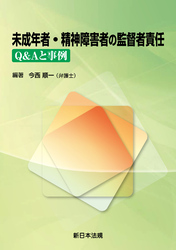 未成年者・精神障害者の監督者責任

Q&Aと事例

編著　今西 順一（弁護士）

新日本法規